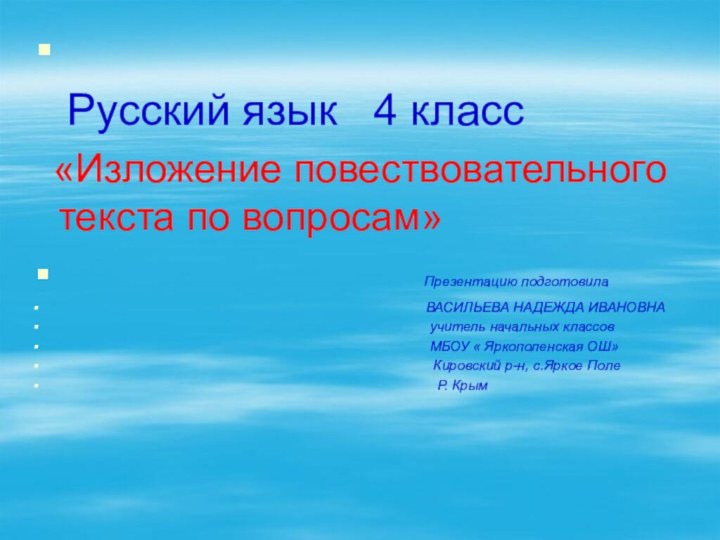 Русский язык 4 класс

«Изложение повествовательного текста по вопросам»

Презентацию подготовила

ВАСИЛЬЕВА НАДЕЖДА ИВАНОВНА
учитель начальных классов
МБОУ « Яркополенская ОШ»
Кировский р-н, с.Яркое Поле
Р. Крым